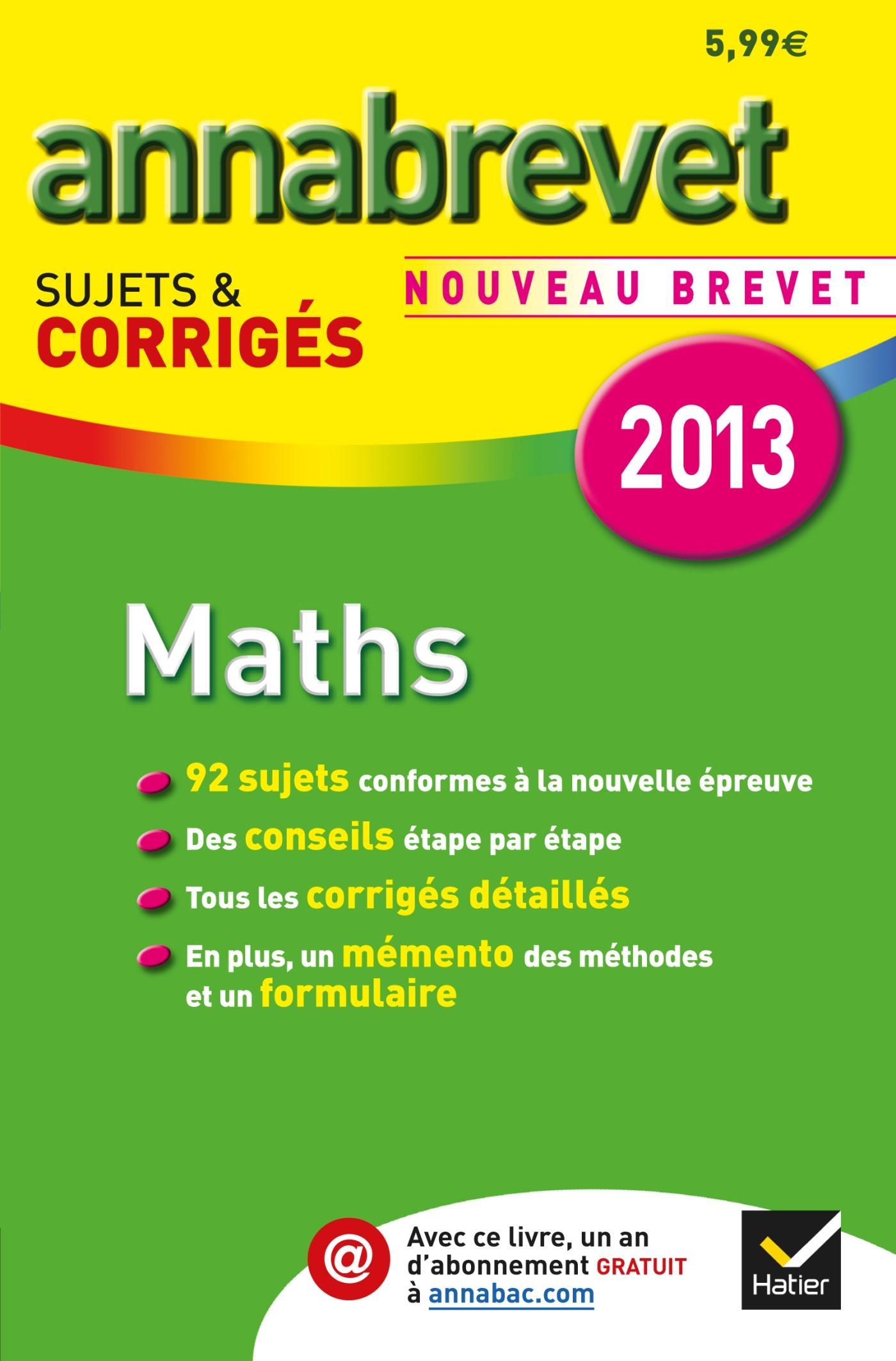 5,99€

annabrevet

SUJETS &
CORRIGÉS

NOUVEAU BREVET

2013

Maths

92 sujets conformes à la nouvelle épreuve

Des conseils étape par étape

Tous les corrigés détaillés

En plus, un mémento des méthodes et un formulaire

@

Avec ce livre, un an d'abonnement GRATUIT à annabac.com

Hatier